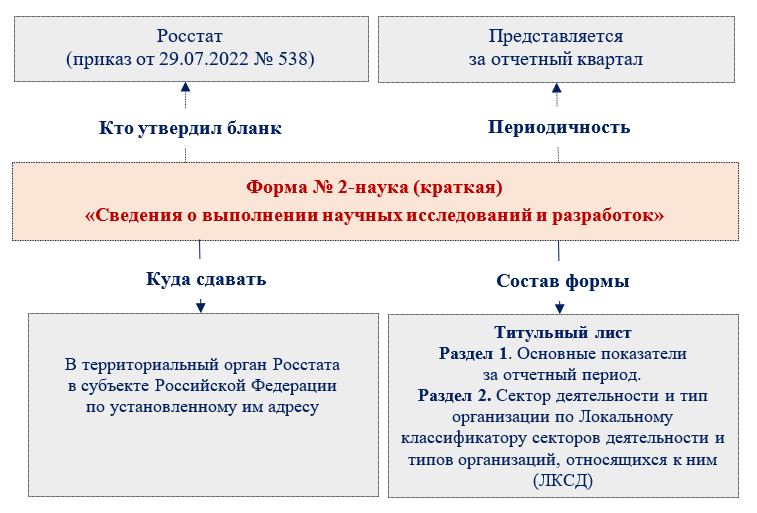 Росстат
(приказ от 29.07.2022 № 538)

Представляется
за отчетный квартал

Кто утвердил бланк

Периодичность

Форма № 2-наука (краткая)
«Сведения о выполнении научных исследований и разработок»

Куда сдавать

Состав формы

В территориальный орган Росстата в субъекте Российской Федерации по установленному им адресу

Титульный лист
Раздел 1. Основные показатели за отчетный период.
Раздел 2. Сектор деятельности и тип организации по Локальному классификатору секторов деятельности и типов организаций, относящихся к ним (ЛКСД)